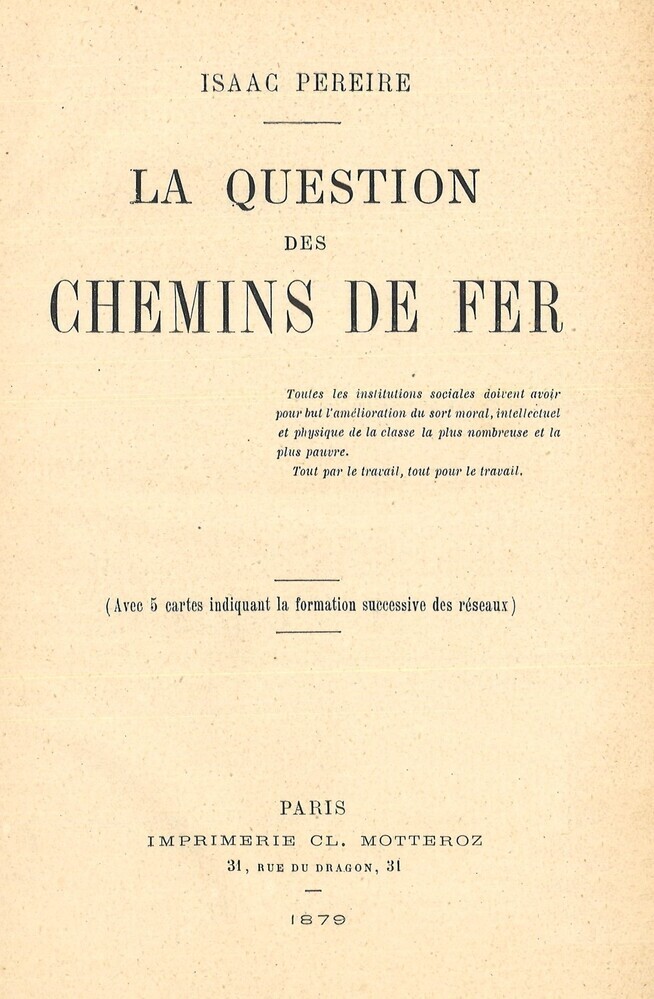 ISAAC PEREIRE

LA QUESTION
DES
CHEMINS DE FER

Toutes les institutions sociales doivent avoir pour but l'amélioration du sort moral, intellectuel et physique de la classe la plus nombreuse et la plus pauvre.
Tout par le travail, tout pour le travail.

(Avec 5 cartes indiquant la formation successive des réseaux)

PARIS
IMPRIMERIE CL. MOTTEROZ
31, RUE DU DRAGON, 31

1879